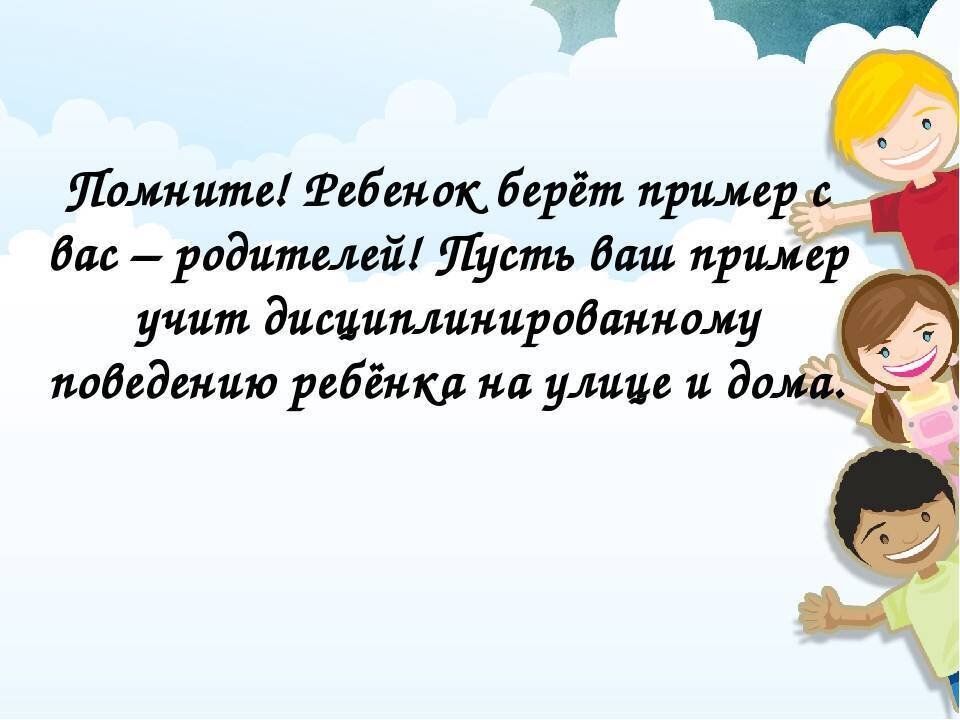 Помните! Ребенок берёт пример с вас – родителей! Пусть ваш пример учит дисциплинированному поведению ребёнка на улице и дома.